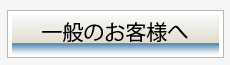 一般のお客様へ